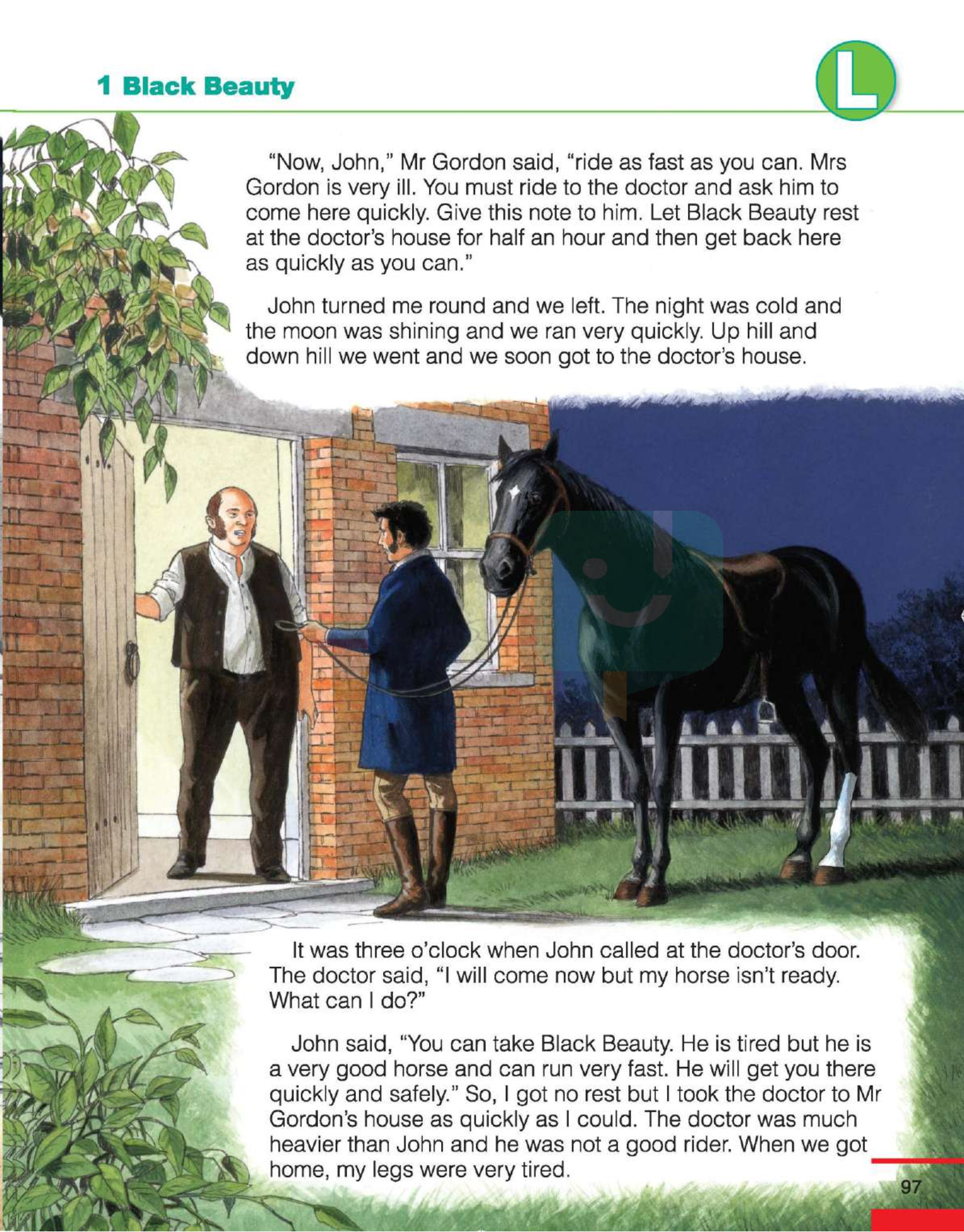 1 Black Beauty

L

"Now, John," Mr Gordon said, "ride as fast as you can. Mrs Gordon is very ill. You must ride to the doctor and ask him to come here quickly. Give this note to him. Let Black Beauty rest at the doctor's house for half an hour and then get back here as quickly as you can."

John turned me round and we left. The night was cold and the moon was shining and we ran very quickly. Up hill and down hill we went and we soon got to the doctor's house.

It was three o'clock when John called at the doctor's door. The doctor said, "I will come now but my horse isn't ready. What can I do?"

John said, "You can take Black Beauty. He is tired but he is a very good horse and can run very fast. He will get you there quickly and safely." So, I got no rest but I took the doctor to Mr Gordon's house as quickly as I could. The doctor was much heavier than John and he was not a good rider. When we got home, my legs were very tired.

97